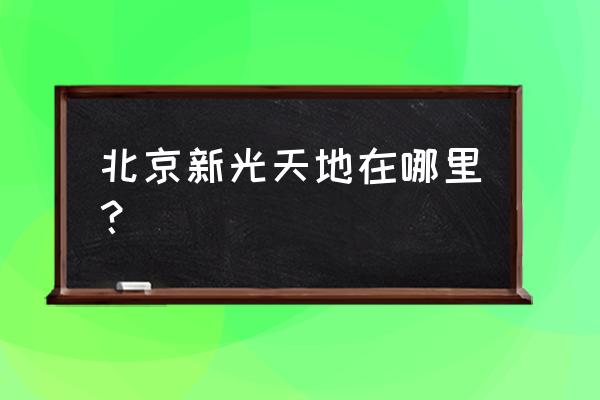 北京新光天地在哪里？